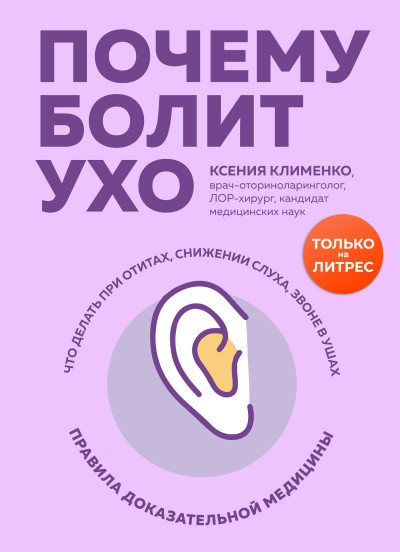 ПОЧЕМУ БОЛИТ УХО

КСЕНИЯ КЛИМЕНКО, врач-оториноларинголог, ЛОР-хирург, кандидат медицинских наук

ТОЛЬКО на ЛИТРЕС

ЧТО ДЕЛАТЬ ПРИ ОТИТАХ, СНИЖЕНИИ СЛУХА, ЗВОНЕ В УШАХ

ПРАВИЛА ДОКАЗАТЕЛЬНОЙ МЕДИЦИНЫ